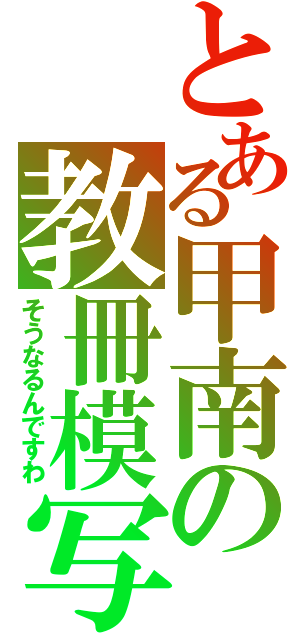 とある甲南の教冊模写
そうなるんですわ